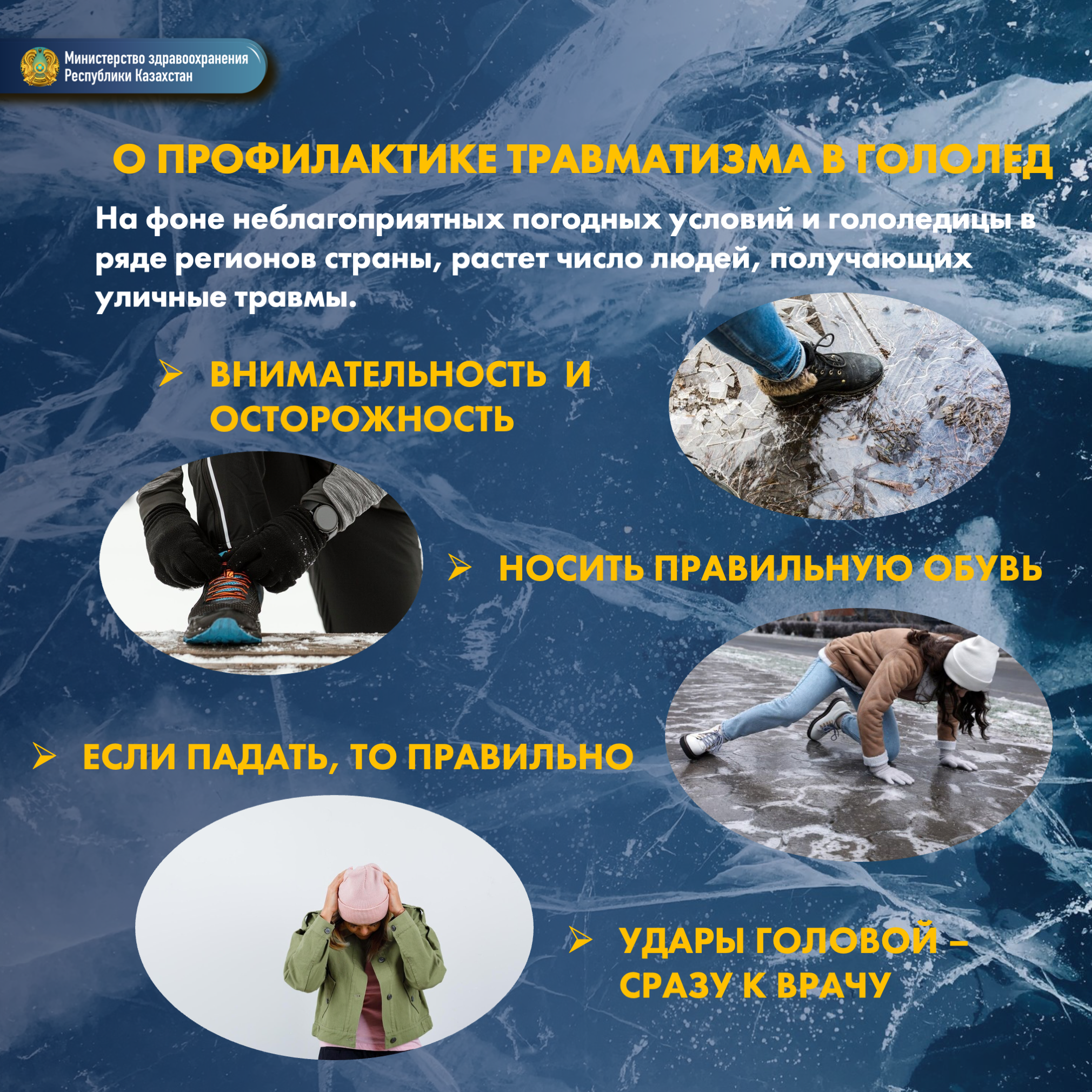 Министерство здравоохранения Республики Казахстан

О ПРОФИЛАКТИКЕ ТРАВМАТИЗМА В ГОЛОЛЕД

На фоне неблагоприятных погодных условий и гололедицы в ряде регионов страны, растет число людей, получающих уличные травмы.

➢ ВНИМАТЕЛЬНОСТЬ И ОСТОРОЖНОСТЬ

➢ НОСИТЬ ПРАВИЛЬНУЮ ОБУВЬ

➢ ЕСЛИ ПАДАТЬ, ТО ПРАВИЛЬНО

➢ УДАРЫ ГОЛОВОЙ – СРАЗУ К ВРАЧУ